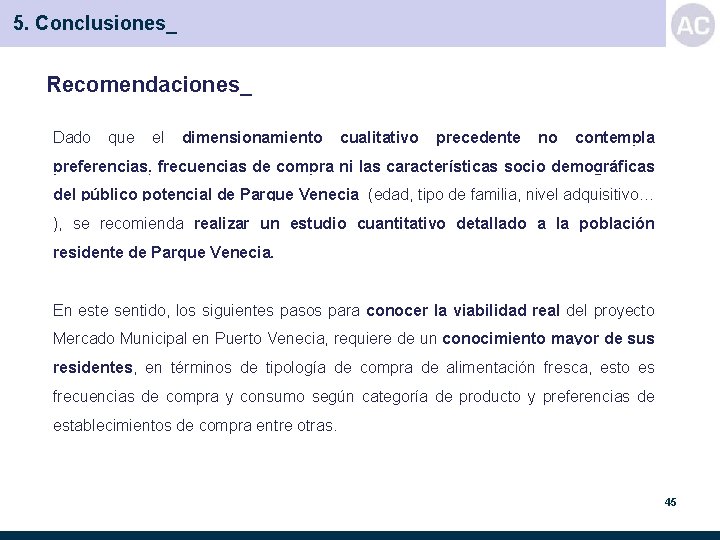 5. Conclusiones_

AC

Recomendaciones_

Dado que el dimensionamiento cualitativo precedente no contempla preferencias, frecuencias de compra ni las características socio demográficas del público potencial de Parque Venecia (edad, tipo de familia, nivel adquisitivo… ), se recomienda realizar un estudio cuantitativo detallado a la población residente de Parque Venecia.

En este sentido, los siguientes pasos para conocer la viabilidad real del proyecto Mercado Municipal en Puerto Venecia, requiere de un conocimiento mayor de sus residentes, en términos de tipología de compra de alimentación fresca, esto es frecuencias de compra y consumo según categoría de producto y preferencias de establecimientos de compra entre otras.

45